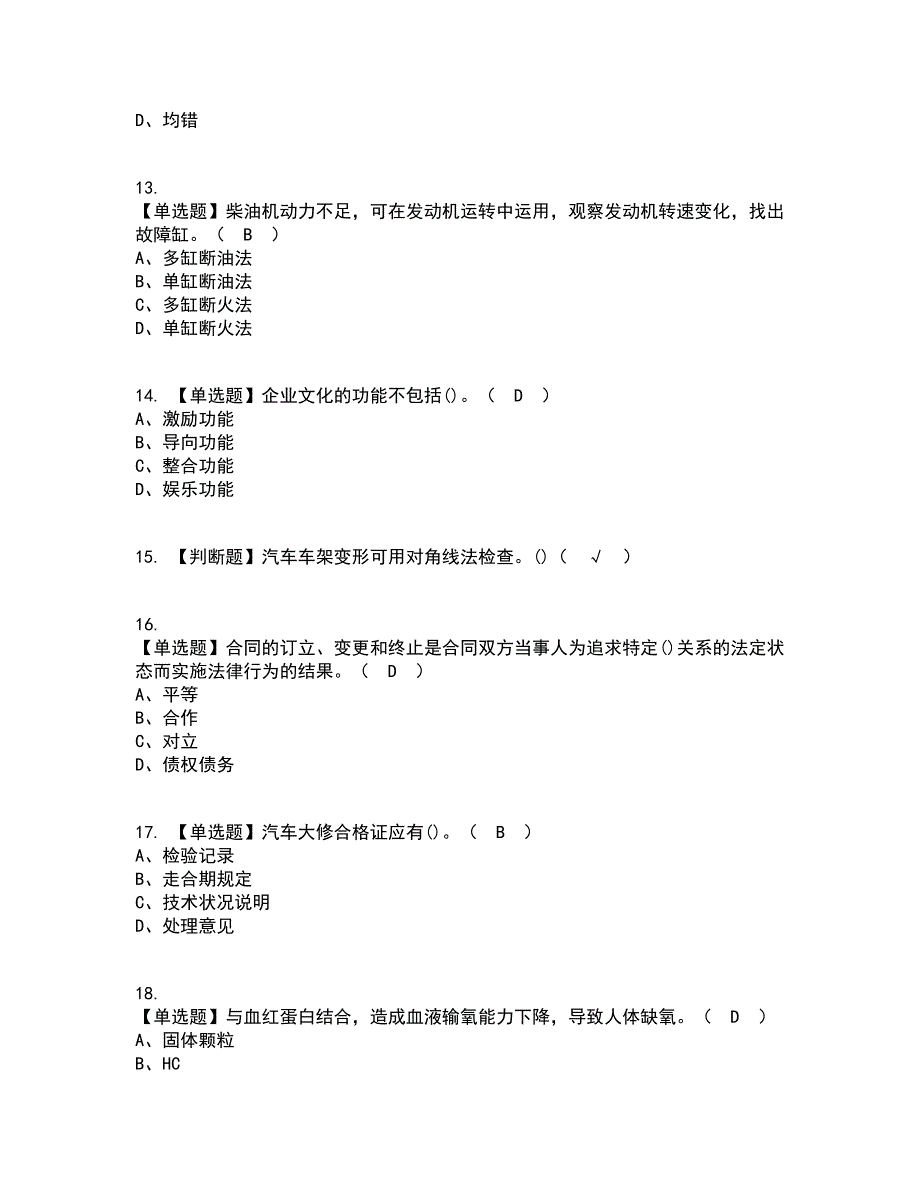 D、均错

13.
【单选题】柴油机动力不足，可在发动机运转中运用，观察发动机转速变化，找出故障缸。（ B ）
A、多缸断油法
B、单缸断油法
C、多缸断火法
D、单缸断火法

14. 【单选题】企业文化的功能不包括()。（ D ）
A、激励功能
B、导向功能
C、整合功能
D、娱乐功能

15. 【判断题】汽车车架变形可用对角线法检查。()（ √ ）

16.
【单选题】合同的订立、变更和终止是合同双方当事人为追求特定()关系的法定状态而实施法律行为的结果。（ D ）
A、平等
B、合作
C、对立
D、债权债务

17. 【单选题】汽车大修合格证应有()。（ B ）
A、检验记录
B、走合期规定
C、技术状况说明
D、处理意见

18.
【单选题】与血红蛋白结合，造成血液输氧能力下降，导致人体缺氧。（ D ）
A、固体颗粒
B、HC